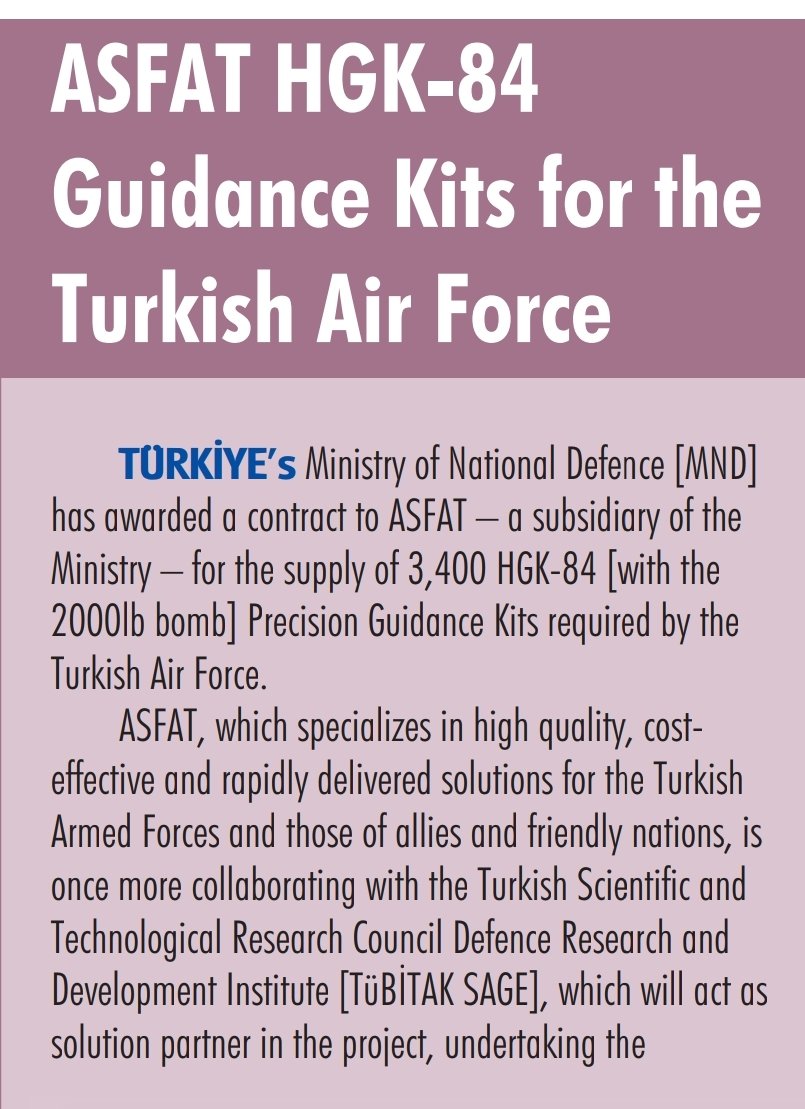 ASFAT HGK-84 Guidance Kits for the Turkish Air Force

TÜRKİYE's Ministry of National Defence [MND] has awarded a contract to ASFAT – a subsidiary of the Ministry – for the supply of 3,400 HGK-84 [with the 2000lb bomb] Precision Guidance Kits required by the Turkish Air Force.

ASFAT, which specializes in high quality, cost-effective and rapidly delivered solutions for the Turkish Armed Forces and those of allies and friendly nations, is once more collaborating with the Turkish Scientific and Technological Research Council Defence Research and Development Institute [TüBİTAK SAGE], which will act as solution partner in the project, undertaking the